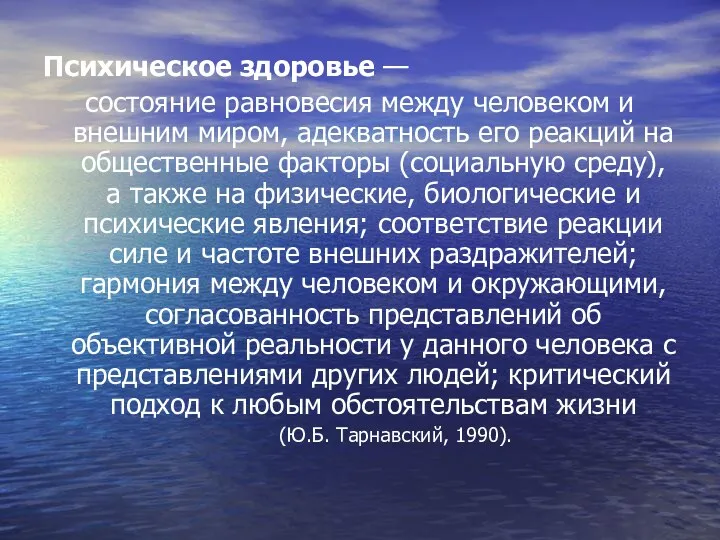 Психическое здоровье — состояние равновесия между человеком и внешним миром, адекватность его реакций на общественные факторы (социальную среду), а также на физические, биологические и психические явления; соответствие реакции силе и частоте внешних раздражителей; гармония между человеком и окружающими, согласованность представлений об объективной реальности у данного человека с представлениями других людей; критический подход к любым обстоятельствам жизни

(Ю.Б. Тарнавский, 1990).